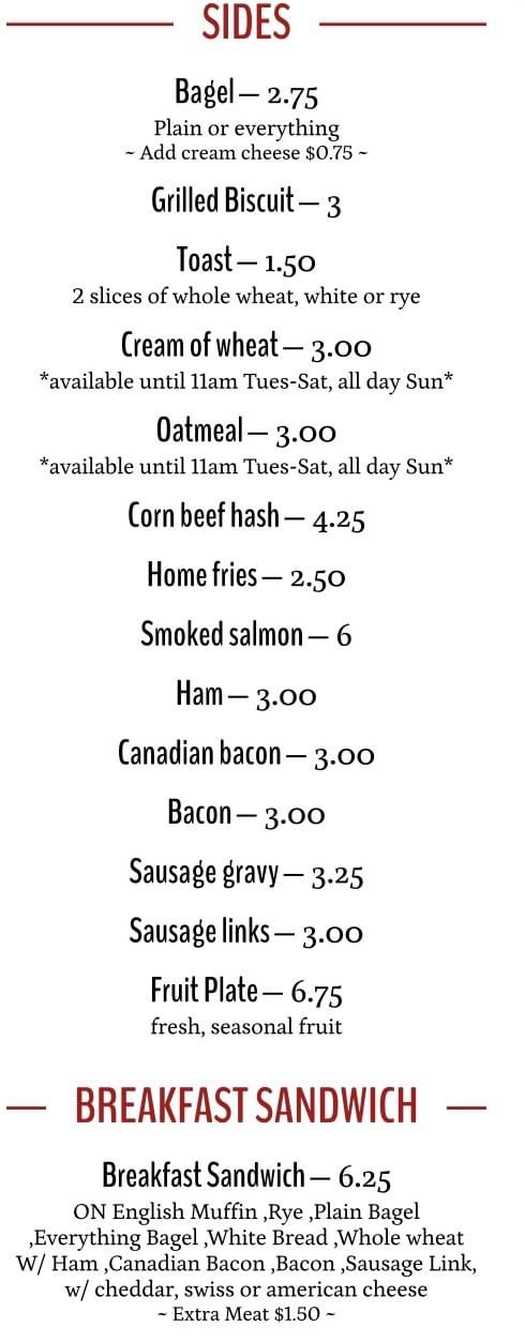 SIDES

Bagel — 2.75
Plain or everything
~ Add cream cheese $0.75 ~

Grilled Biscuit — 3

Toast — 1.50
2 slices of whole wheat, white or rye

Cream of wheat — 3.00
*available until 11am Tues-Sat, all day Sun*

Oatmeal — 3.00
*available until 11am Tues-Sat, all day Sun*

Corn beef hash — 4.25

Home fries — 2.50

Smoked salmon — 6

Ham — 3.00

Canadian bacon — 3.00

Bacon — 3.00

Sausage gravy — 3.25

Sausage links — 3.00

Fruit Plate — 6.75
fresh, seasonal fruit

BREAKFAST SANDWICH

Breakfast Sandwich — 6.25
ON English Muffin ,Rye ,Plain Bagel ,Everything Bagel ,White Bread ,Whole wheat W/ Ham ,Canadian Bacon ,Bacon ,Sausage Link, w/ cheddar, swiss or american cheese
~ Extra Meat $1.50 ~